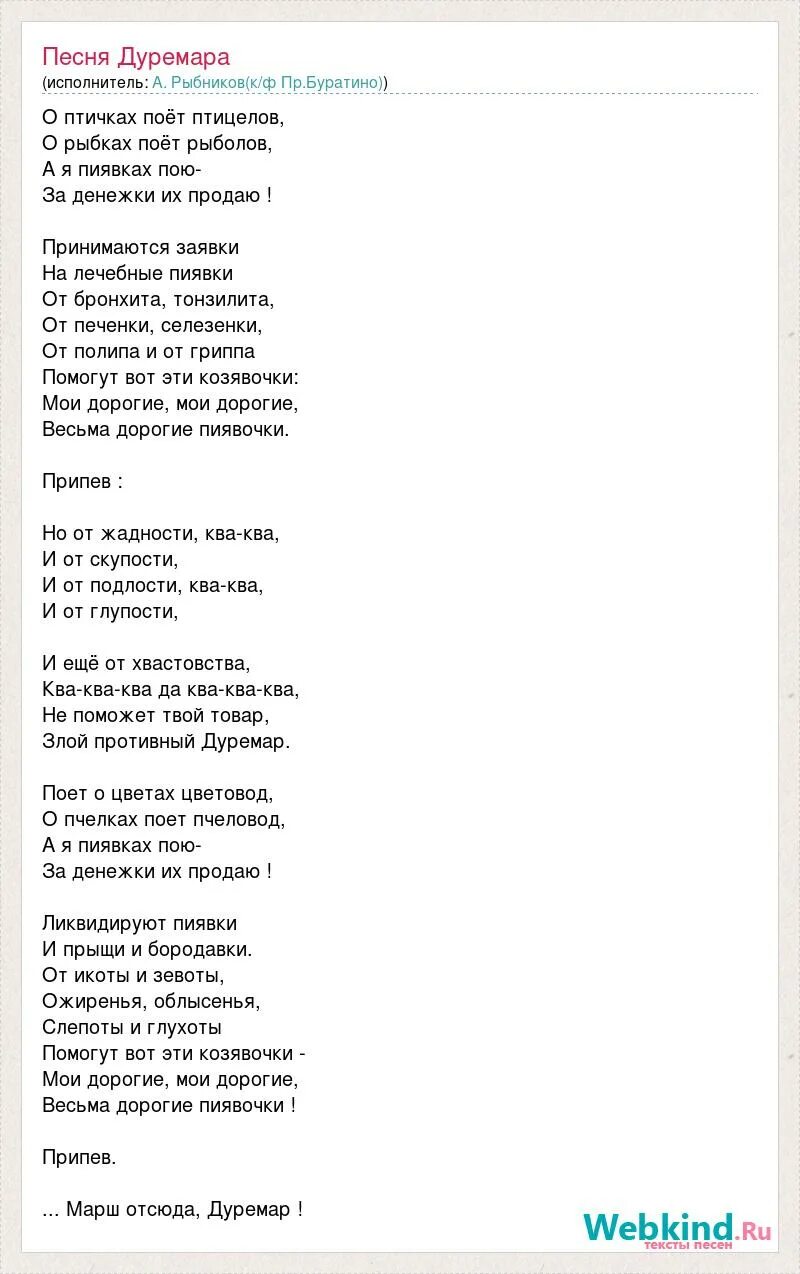 Песня Дуремара
(исполнитель: А. Рыбников(к/ф Пр.Буратино))

О птичках поёт птицелов,
О рыбках поёт рыболов,
А я пиявках пою-
За денежки их продаю !

Принимаются заявки
На лечебные пиявки
От бронхита, тонзилита,
От печенки, селезенки,
От полипа и от гриппа
Помогут вот эти козявочки:
Мои дорогие, мои дорогие,
Весьма дорогие пиявочки.

Припев :

Но от жадности, ква-ква,
И от скупости,
И от подлости, ква-ква,
И от глупости,

И ещё от хвастовства,
Ква-ква-ква да ква-ква-ква,
Не поможет твой товар,
Злой противный Дуремар.

Поет о цветах цветовод,
О пчелках поет пчеловод,
А я пиявках пою-
За денежки их продаю !

Ликвидируют пиявки
И прыщи и бородавки.
От икоты и зевоты,
Ожиренья, облысенья,
Слепоты и глухоты
Помогут вот эти козявочки -
Мои дорогие, мои дорогие,
Весьма дорогие пиявочки !

Припев.

... Марш отсюда, Дуремар !

Webkind.Ru
тексты песен